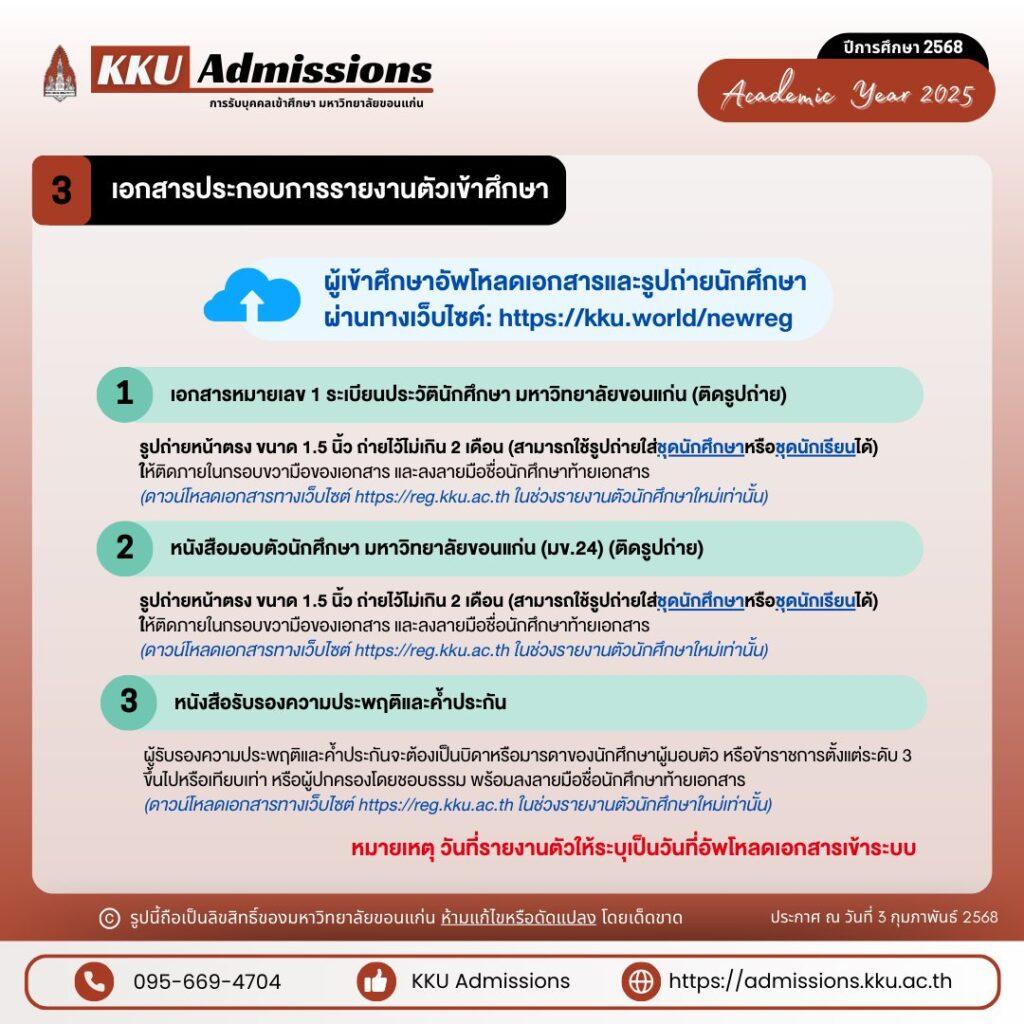 KKU Admissions
การรับบุคคลเข้าศึกษา มหาวิทยาลัยขอนแก่น

ปีการศึกษา 2568
Academic Year 2025

3 เอกสารประกอบการรายงานตัวเข้าศึกษา

ผู้เข้าศึกษาอัพโหลดเอกสารและรูปถ่ายนักศึกษา ผ่านทางเว็บไซต์: https://kku.world/newreg

1 เอกสารหมายเลข 1 ระเบียนประวัตินักศึกษา มหาวิทยาลัยขอนแก่น (ติดรูปถ่าย)

รูปถ่ายหน้าตรง ขนาด 1.5 นิ้ว ถ่ายไว้ไม่เกิน 2 เดือน (สามารถใช้รูปถ่ายใส่ชุดนักศึกษาหรือชุดนักเรียนได้) ให้ติดภายในกรอบขวามือของเอกสาร และลงลายมือชื่อนักศึกษาท้ายเอกสาร
(ดาวน์โหลดเอกสารทางเว็บไซต์ https://reg.kku.ac.th ในช่วงรายงานตัวนักศึกษาใหม่เท่านั้น)

2 หนังสือมอบตัวนักศึกษา มหาวิทยาลัยขอนแก่น (มข.24) (ติดรูปถ่าย)

รูปถ่ายหน้าตรง ขนาด 1.5 นิ้ว ถ่ายไว้ไม่เกิน 2 เดือน (สามารถใช้รูปถ่ายใส่ชุดนักศึกษาหรือชุดนักเรียนได้) ให้ติดภายในกรอบขวามือของเอกสาร และลงลายมือชื่อนักศึกษาท้ายเอกสาร
(ดาวน์โหลดเอกสารทางเว็บไซต์ https://reg.kku.ac.th ในช่วงรายงานตัวนักศึกษาใหม่เท่านั้น)

3 หนังสือรับรองความประพฤติและค้ำประกัน

ผู้รับรองความประพฤติและค้ำประกันจะต้องเป็นบิดาหรือมารดาของนักศึกษาผู้มอบตัว หรือข้าราชการตั้งแต่ระดับ 3 ขึ้นไปหรือเทียบเท่า หรือผู้ปกครองโดยชอบธรรม พร้อมลงลายมือชื่อนักศึกษาท้ายเอกสาร
(ดาวน์โหลดเอกสารทางเว็บไซต์ https://reg.kku.ac.th ในช่วงรายงานตัวนักศึกษาใหม่เท่านั้น)

หมายเหตุ วันที่รายงานตัวให้ระบุเป็นวันที่อัพโหลดเอกสารเข้าระบบ

© รูปนี้ถือเป็นลิขสิทธิ์ของมหาวิทยาลัยขอนแก่น ห้ามแก้ไขหรือดัดแปลง โดยเด็ดขาด
ประกาศ ณ วันที่ 3 กุมภาพันธ์ 2568

095-669-4704
KKU Admissions
https://admissions.kku.ac.th